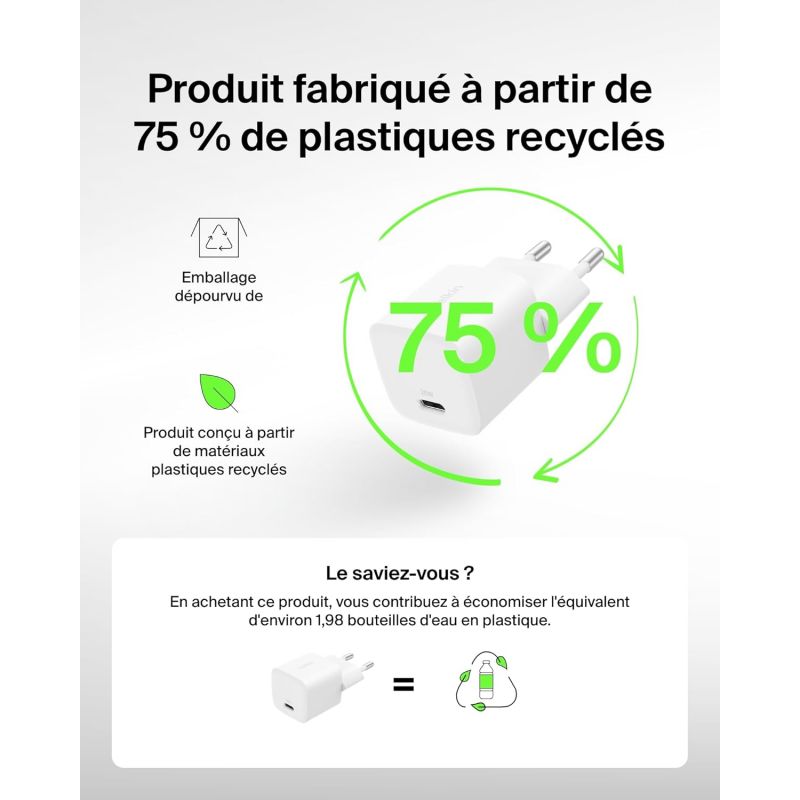 Produit fabriqué à partir de 75 % de plastiques recyclés

Emballage dépourvu de

Produit conçu à partir de matériaux plastiques recyclés

75 %

Le saviez-vous ?

En achetant ce produit, vous contribuez à économiser l'équivalent d'environ 1,98 bouteilles d'eau en plastique.

=